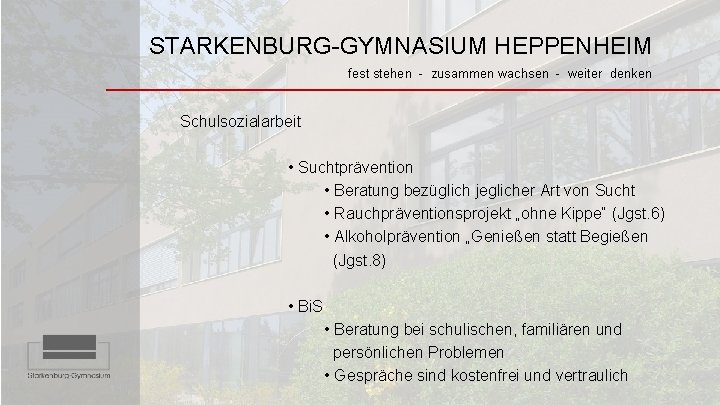 STARKENBURG-GYMNASIUM HEPPENHEIM

fest stehen - zusammen wachsen - weiter denken

Schulsozialarbeit

• Suchtprävention
• Beratung bezüglich jeglicher Art von Sucht
• Rauchpräventionsprojekt „ohne Kippe" (Jgst.6)
• Alkoholprävention „Genießen statt Begießen (Jgst.8)

• BiS
• Beratung bei schulischen, familiären und persönlichen Problemen
• Gespräche sind kostenfrei und vertraulich

Starkenburg-Gymnasium